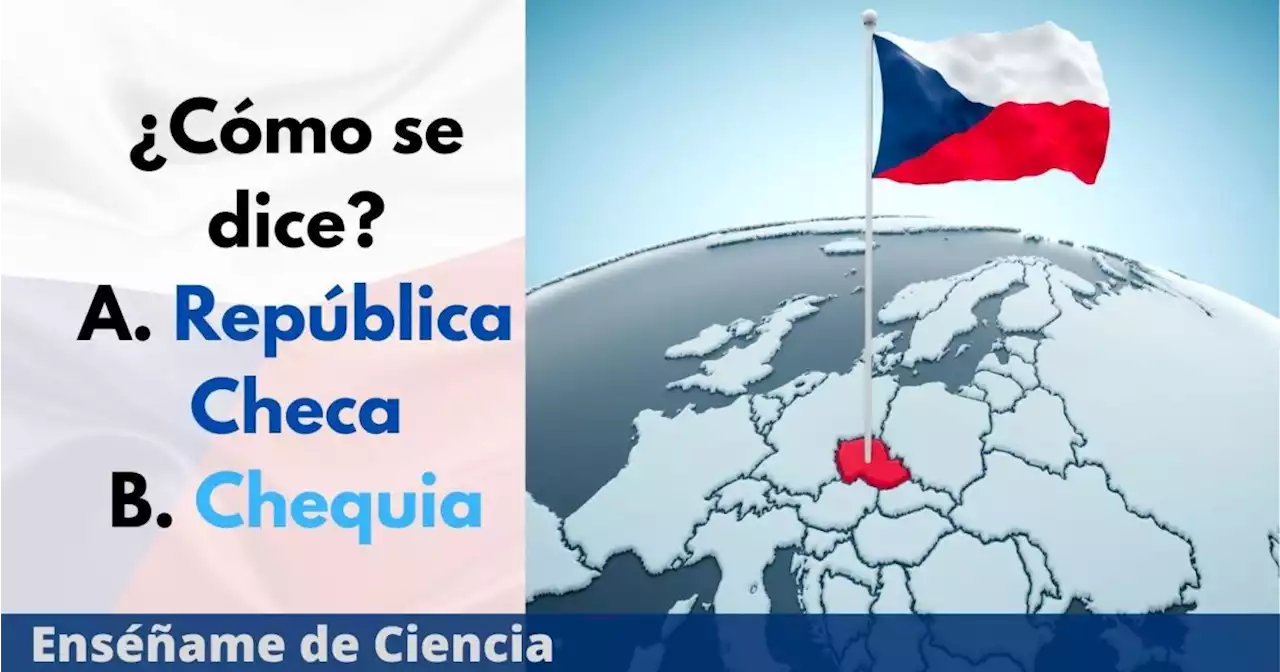 ¿Cómo se dice?

A. República Checa

B. Chequia

Enséñame de Ciencia